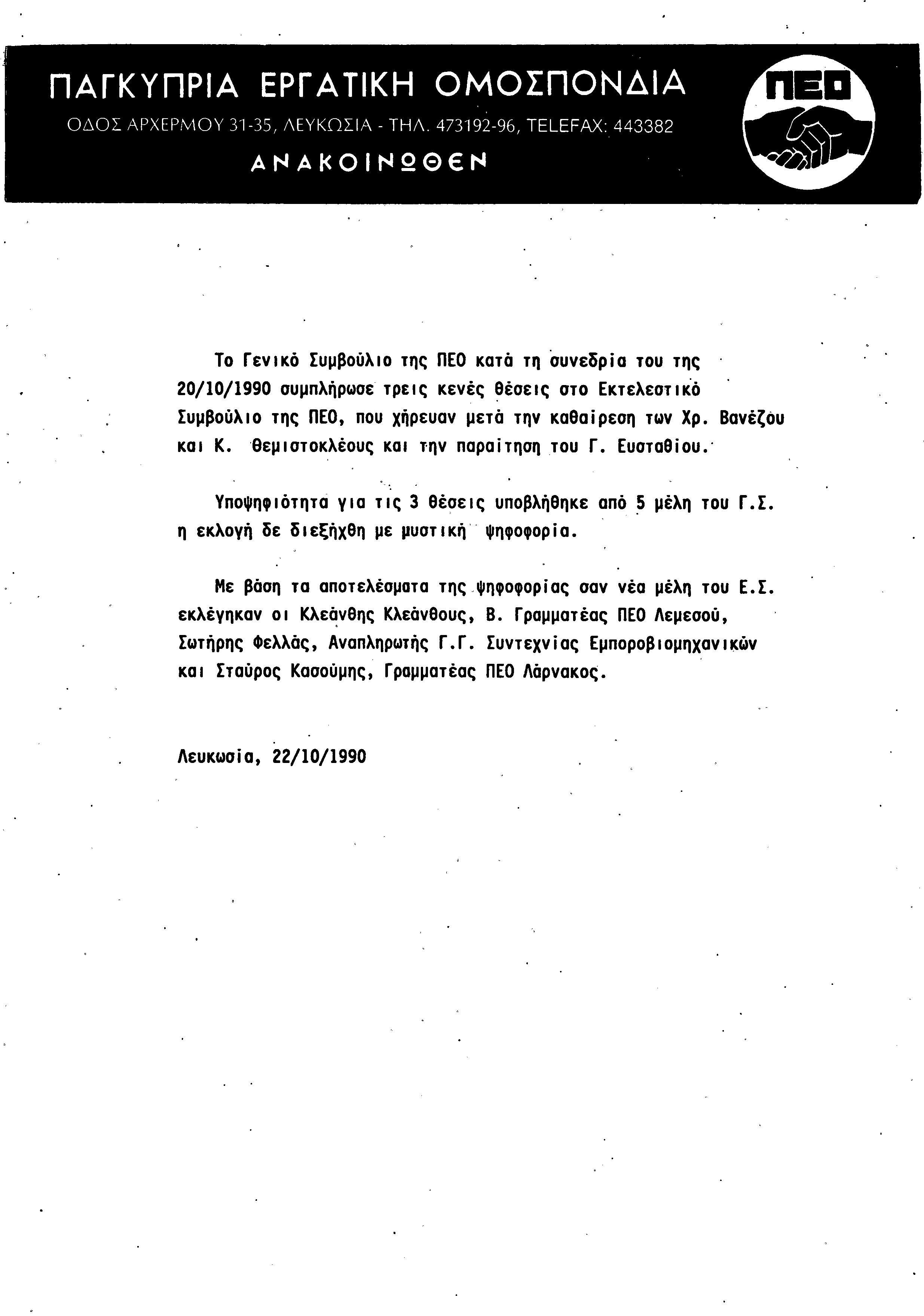 ΠΑΓΚΥΠΡΙΑ ΕΡΓΑΤΙΚΗ ΟΜΟΣΠΟΝΔΙΑ
ΟΔΟΣ ΑΡΧΕΡΜΟΥ 31-35, ΛΕΥΚΩΣΙΑ - ΤΗΛ. 473192-96, TELEFAX: 443382
ΑΝΑΚΟΙΝΩΘΕΝ

ΠΕΟ

Το Γενικό Συμβούλιο της ΠΕΟ κατά τη συνεδρία του της 20/10/1990 συμπλήρωσε τρεις κενές θέσεις στο Εκτελεστικό Συμβούλιο της ΠΕΟ, που χήρευαν μετά την καθαίρεση των Χρ. Βανέζου και Κ. Θεμιστοκλέους και την παραίτηση του Γ. Ευσταθίου.

Υποψηφιότητα για τις 3 θέσεις υποβλήθηκε από 5 μέλη του Γ.Σ. η εκλογή δε διεξήχθη με μυστική ψηφοφορία.

Με βάση τα αποτελέσματα της ψηφοφορίας σαν νέα μέλη του Ε.Σ. εκλέγηκαν οι Κλεάνθης Κλεάνθους, Β. Γραμματέας ΠΕΟ Λεμεσού, Σωτήρης Φελλάς, Αναπληρωτής Γ.Γ. Συντεχνίας Εμποροβιομηχανικών και Σταύρος Κασούμης, Γραμματέας ΠΕΟ Λάρνακος.

Λευκωσία, 22/10/1990